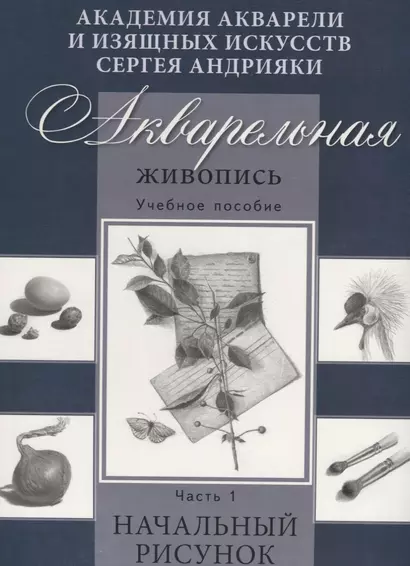 АКАДЕМИЯ АКВАРЕЛИ
И ИЗЯЩНЫХ ИСКУССТВ
СЕРГЕЯ АНДРИЯКИ

Акварельная

ЖИВОПИСЬ

Учебное пособие

Часть 1

НАЧАЛЬНЫЙ
РИСУНОК